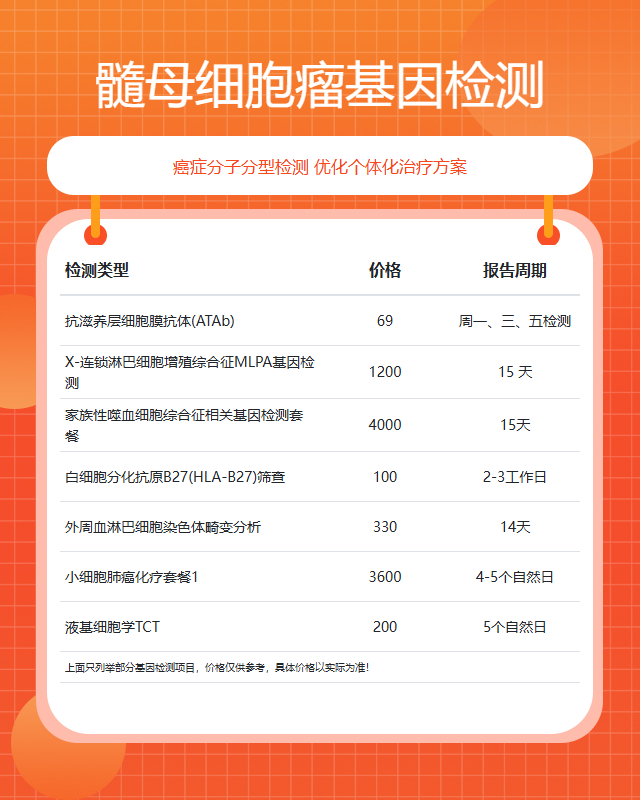 髓母细胞瘤基因检测

癌症分子分型检测 优化个体化治疗方案

| 检测类型 | 价格 | 报告周期 |
|---|---|---|
| 抗滋养层细胞膜抗体(ATAb) | 69 | 周一、三、五检测 |
| X-连锁淋巴细胞增殖综合征MLPA基因检测 | 1200 | 15 天 |
| 家族性噬血细胞综合征相关基因检测套餐 | 4000 | 15天 |
| 白细胞分化抗原B27(HLA-B27)筛查 | 100 | 2-3工作日 |
| 外周血淋巴细胞染色体畸变分析 | 330 | 14天 |
| 小细胞肺癌化疗套餐1 | 3600 | 4-5个自然日 |
| 液基细胞学TCT | 200 | 5个自然日 |

上面只列举部分基因检测项目，价格仅供参考，具体价格以实际为准！